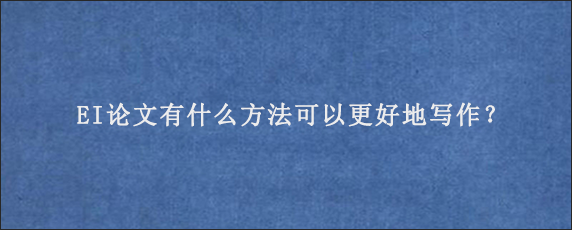 EI论文有什么方法可以更好地写作？